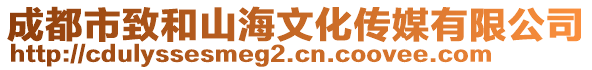 成都市致和山海文化传媒有限公司
http://cdulyssesmeg2.cn.coovee.com